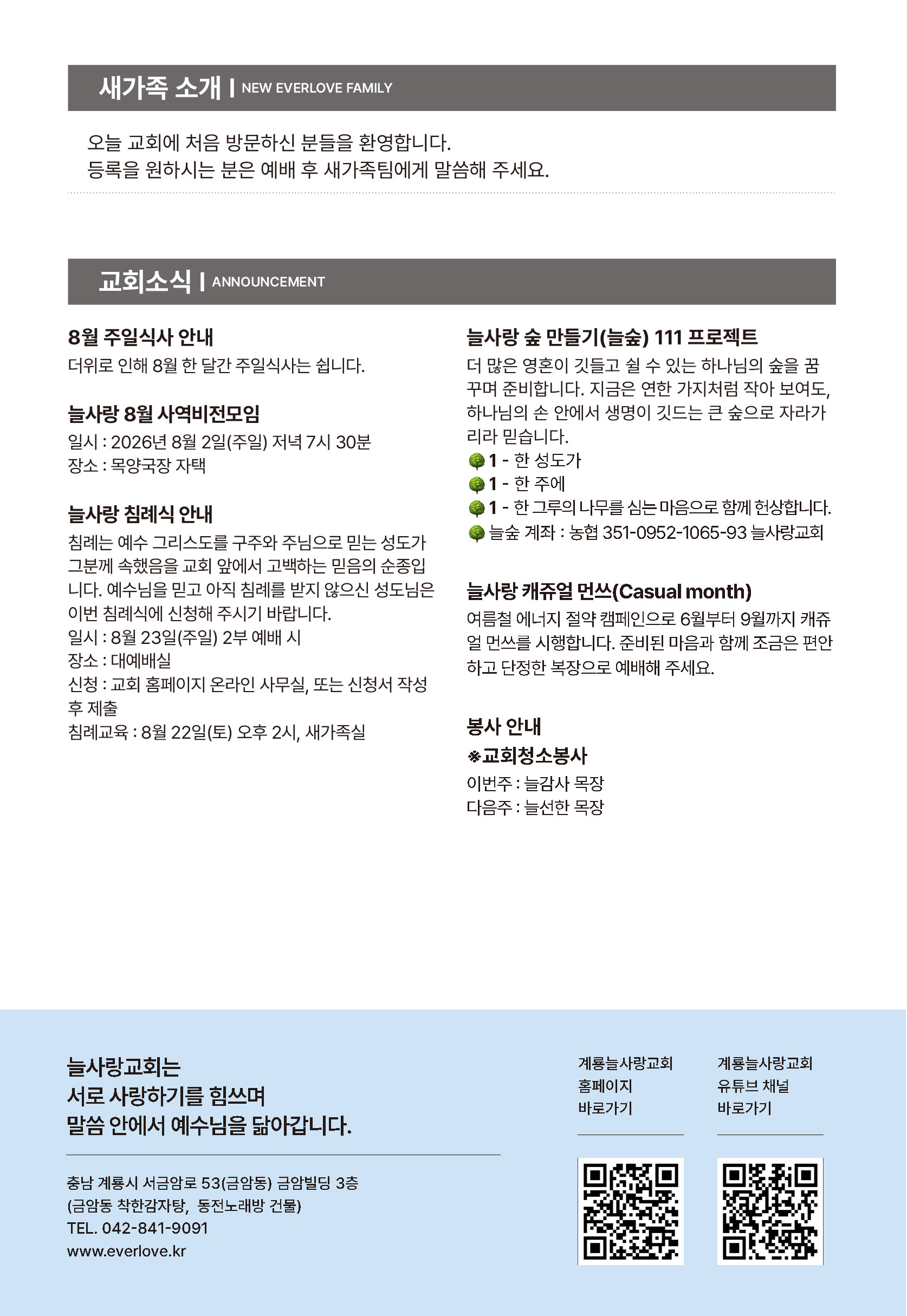 새가족 소개 | NEW EVERLOVE FAMILY

오늘 교회에 처음 방문하신 분들을 환영합니다.
등록을 원하시는 분은 예배 후 새가족팀에게 말씀해 주세요.

교회소식 | ANNOUNCEMENT

8월 주일식사 안내
더위로 인해 8월 한 달간 주일식사는 쉽니다.

늘사랑 8월 사역비전모임
일시 : 2026년 8월 2일(주일) 저녁 7시 30분
장소 : 목양국장 자택

늘사랑 침례식 안내
침례는 예수 그리스도를 구주와 주님으로 믿는 성도가 그분께 속했음을 교회 앞에서 고백하는 믿음의 순종입니다. 예수님을 믿고 아직 침례를 받지 않으신 성도님은 이번 침례식에 신청해 주시기 바랍니다.
일시 : 8월 23일(주일) 2부 예배 시
장소 : 대예배실
신청 : 교회 홈페이지 온라인 사무실, 또는 신청서 작성 후 제출
침례교육 : 8월 22일(토) 오후 2시, 새가족실

늘사랑 숲 만들기(늘숲) 111 프로젝트
더 많은 영혼이 깃들고 쉴 수 있는 하나님의 숲을 꿈꾸며 준비합니다. 지금은 연한 가지처럼 작아 보여도, 하나님의 손 안에서 생명이 깃드는 큰 숲으로 자라가리라 믿습니다.
1 - 한 성도가
1 - 한 주에
1 - 한 그루의 나무를 심는 마음으로 함께 헌상합니다.
늘숲 계좌 : 농협 351-0952-1065-93 늘사랑교회

늘사랑 캐쥬얼 먼쓰(Casual month)
여름철 에너지 절약 캠페인으로 6월부터 9월까지 캐쥬얼 먼쓰를 시행합니다. 준비된 마음과 함께 조금은 편안하고 단정한 복장으로 예배해 주세요.

봉사 안내
※교회청소봉사
이번주 : 늘감사 목장
다음주 : 늘선한 목장

늘사랑교회는
서로 사랑하기를 힘쓰며
말씀 안에서 예수님을 닮아갑니다.

충남 계룡시 서금암로 53(금암동) 금암빌딩 3층
(금암동 착한감자탕, 동전노래방 건물)
TEL. 042-841-9091
www.everlove.kr

계룡늘사랑교회
홈페이지
바로가기

계룡늘사랑교회
유튜브 채널
바로가기